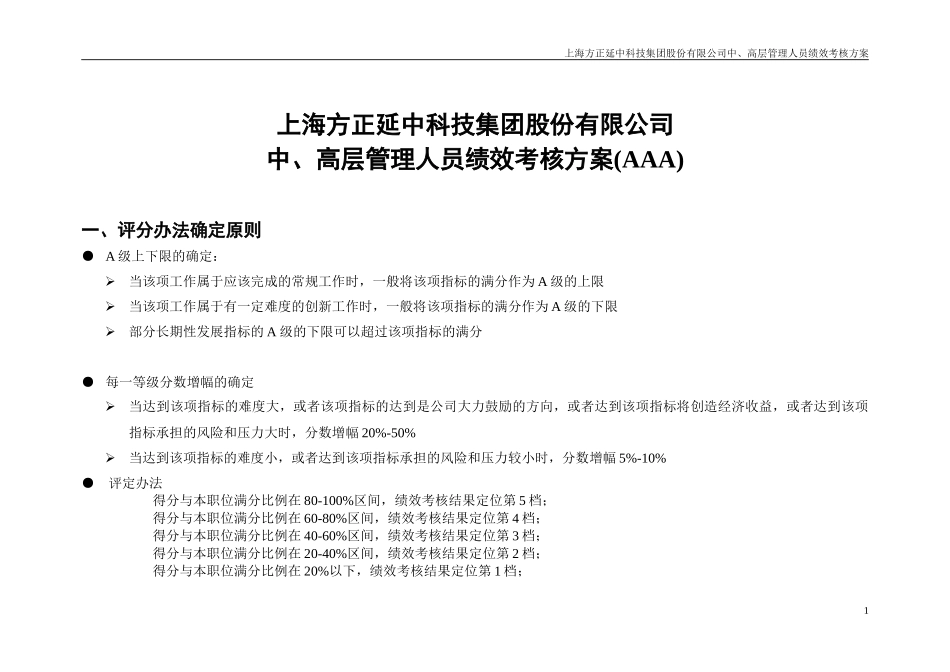 上海方正延中科技集团股份有限公司中、高层管理人员绩效考核方案

上海方正延中科技集团股份有限公司
中、高层管理人员绩效考核方案(AAA)

一、评分办法确定原则

● A 级上下限的确定：

➢ 当该项工作属于应该完成的常规工作时，一般将该项指标的满分作为 A 级的上限

➢ 当该项工作属于有一定难度的创新工作时，一般将该项指标的满分作为 A 级的下限

➢ 部分长期性发展指标的 A 级的下限可以超过该项指标的满分

● 每一等级分数增幅的确定

➢ 当达到该项指标的难度大，或者该项指标的达到是公司大力鼓励的方向，或者达到该项指标将创造经济收益，或者达到该项指标承担的风险和压力大时，分数增幅 20%-50%

➢ 当达到该项指标的难度小，或者达到该项指标承担的风险和压力较小时，分数增幅 5%-10%

● 评定办法

得分与本职位满分比例在 80-100%区间，绩效考核结果定位第 5 档；
得分与本职位满分比例在 60-80%区间，绩效考核结果定位第 4 档；
得分与本职位满分比例在 40-60%区间，绩效考核结果定位第 3 档；
得分与本职位满分比例在 20-40%区间，绩效考核结果定位第 2 档；
得分与本职位满分比例在 20%以下，绩效考核结果定位第 1 档；

1